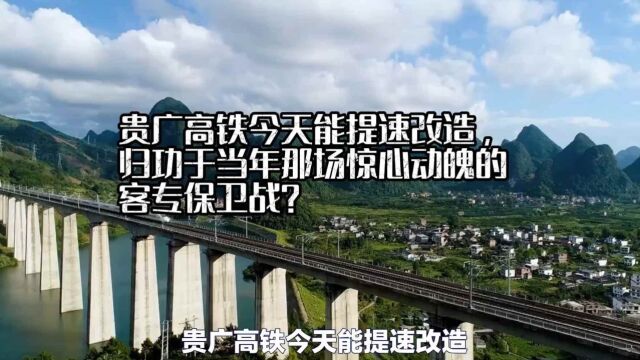 贵广高铁今天能提速改造，归功于当年那场惊心动魄的客专保卫战？

贵广高铁今天能提速改造